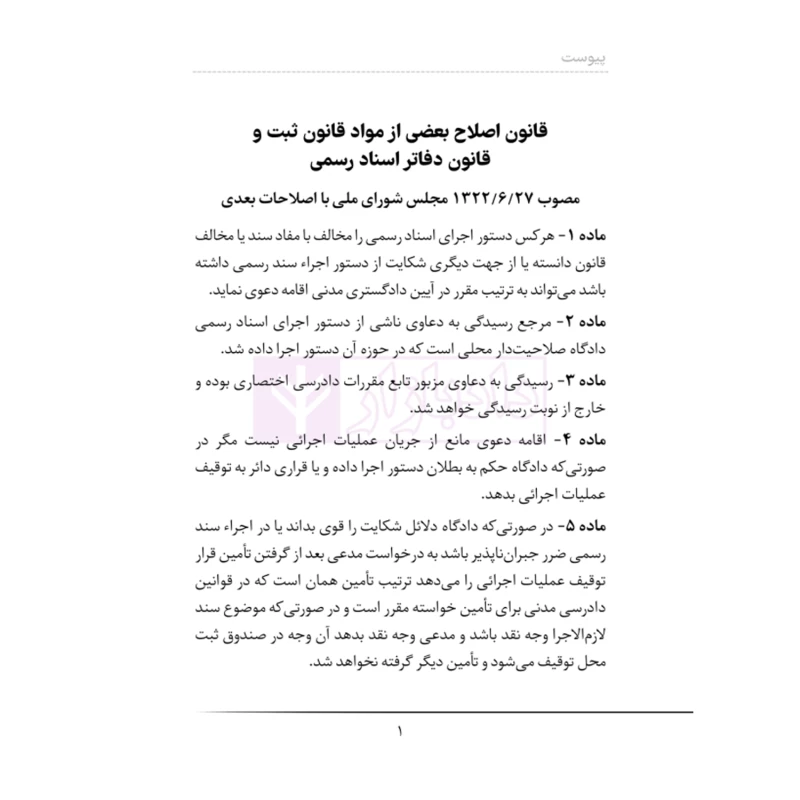 پیوست

قانون اصلاح بعضی از مواد قانون ثبت و قانون دفاتر اسناد رسمی

مصوب ۱۳۲۲/۶/۲۷ مجلس شورای ملی با اصلاحات بعدی

ماده ۱- هرکس دستور اجرای اسناد رسمی را مخالف با مفاد سند یا مخالف قانون دانسته یا از جهت دیگری شکایت از دستور اجراء سند رسمی داشته باشد می‌تواند به ترتیب مقرر در آیین دادگستری مدنی اقامه دعوی نماید.

ماده ۲- مرجع رسیدگی به دعاوی ناشی از دستور اجرای اسناد رسمی دادگاه صلاحیت‌دار محلی است که در حوزه آن دستور اجرا داده شد.

ماده ۳- رسیدگی به دعاوی مزبور تابع مقررات دادرسی اختصاری بوده و خارج از نوبت رسیدگی خواهد شد.

ماده ۴- اقامه دعوی مانع از جریان عملیات اجرائی نیست مگر در صورتی‌که دادگاه حکم به بطلان دستور اجرا داده و یا قراری دائر به توقیف عملیات اجرائی بدهد.

ماده ۵- در صورتی‌که دادگاه دلائل شکایت را قوی بداند یا در اجراء سند رسمی ضرر جبران‌ناپذیر باشد به درخواست مدعی بعد از گرفتن تأمین قرار توقیف عملیات اجرائی را می‌دهد ترتیب تأمین همان است که در قوانین دادرسی مدنی برای تأمین خواسته مقرر است و در صورتی‌که موضوع سند لازم‌الاجرا وجه نقد باشد و مدعی وجه نقد بدهد آن وجه در صندوق ثبت محل توقیف می‌شود و تأمین دیگر گرفته نخواهد شد.

۱